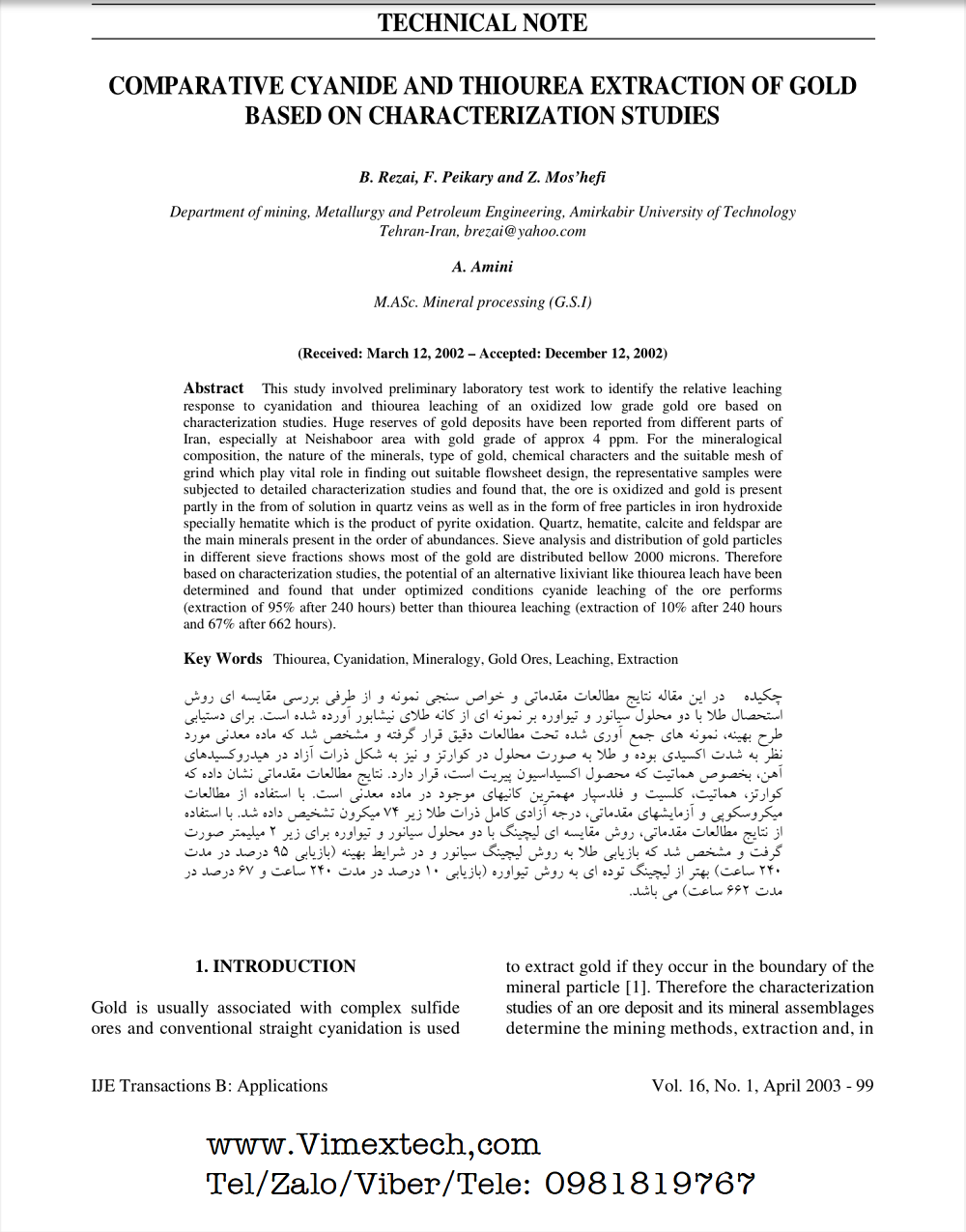 TECHNICAL NOTE

COMPARATIVE CYANIDE AND THIOUREA EXTRACTION OF GOLD BASED ON CHARACTERIZATION STUDIES

B. Rezai, F. Peikary and Z. Mos'hefi

Department of mining, Metallurgy and Petroleum Engineering, Amirkabir University of Technology Tehran-Iran, brezai@yahoo.com

A. Amini

M.ASc. Mineral processing (G.S.I)

(Received: March 12, 2002 – Accepted: December 12, 2002)

Abstract This study involved preliminary laboratory test work to identify the relative leaching response to cyanidation and thiourea leaching of an oxidized low grade gold ore based on characterization studies. Huge reserves of gold deposits have been reported from different parts of Iran, especially at Neishaboor area with gold grade of approx 4 ppm. For the mineralogical composition, the nature of the minerals, type of gold, chemical characters and the suitable mesh of grind which play vital role in finding out suitable flowsheet design, the representative samples were subjected to detailed characterization studies and found that, the ore is oxidized and gold is present partly in the from of solution in quartz veins as well as in the form of free particles in iron hydroxide specially hematite which is the product of pyrite oxidation. Quartz, hematite, calcite and feldspar are the main minerals present in the order of abundances. Sieve analysis and distribution of gold particles in different sieve fractions shows most of the gold are distributed bellow 2000 microns. Therefore based on characterization studies, the potential of an alternative lixiviant like thiourea leach have been determined and found that under optimized conditions cyanide leaching of the ore performs (extraction of 95% after 240 hours) better than thiourea leaching (extraction of 10% after 240 hours and 67% after 662 hours).

Key Words Thiourea, Cyanidation, Mineralogy, Gold Ores, Leaching, Extraction

چکیده در این مقاله نتایج مطالعات مقدماتی و خواص سنجی نمونه و از طرفی بررسی مقایسه ای روش استحصال طلا با دو محلول سیانور و تیواوره بر نمونه ای از کانه طلای نیشابور آورده شده است. برای دستیابی طرح بهینه، نمونه های جمع آوری شده تحت مطالعات دقیق قرار گرفته و مشخص شد که ماده معدنی مورد نظر به شدت اکسیدی بوده و طلا به صورت محلول در کوارتز و نیز به شکل ذرات آزاد در هیدروکسیدهای آهن، بخصوص هماتیت که محصول اکسیداسیون پیریت است، قرار دارد. نتایج مطالعات مقدماتی نشان داده که کوارتز، هماتیت، کلسیت و فلدسپار مهمترین کانیهای موجود در ماده معدنی است. با استفاده از مطالعات میکروسکوپی و آزمایشهای مقدماتی، درجه آزادی کامل ذرات طلا زیر ۷۴ میکرون تشخیص داده شد. با استفاده از نتایج مطالعات مقدماتی، روش مقایسه ای لیچینگ با دو محلول سیانور و تیواوره برای زیر ۲ میلیمتر صورت گرفت و مشخص شد که بازیابی طلا به روش لیچینگ سیانور و در شرایط بهینه (بازیابی ۹۵ درصد در مدت ۲۴۰ ساعت) بهتر از لیچینگ توده ای به روش تیواوره (بازیابی ۱۰ درصد در مدت ۲۴۰ ساعت و ۶۷ درصد در مدت ۶۶۲ ساعت) می باشد.

1. INTRODUCTION

Gold is usually associated with complex sulfide ores and conventional straight cyanidation is used to extract gold if they occur in the boundary of the mineral particle [1]. Therefore the characterization studies of an ore deposit and its mineral assemblages determine the mining methods, extraction and, in

IJE Transactions B: Applications

Vol. 16, No. 1, April 2003 - 99

www.Vimextech,com
Tel/Zalo/Viber/Tele: 0981819767